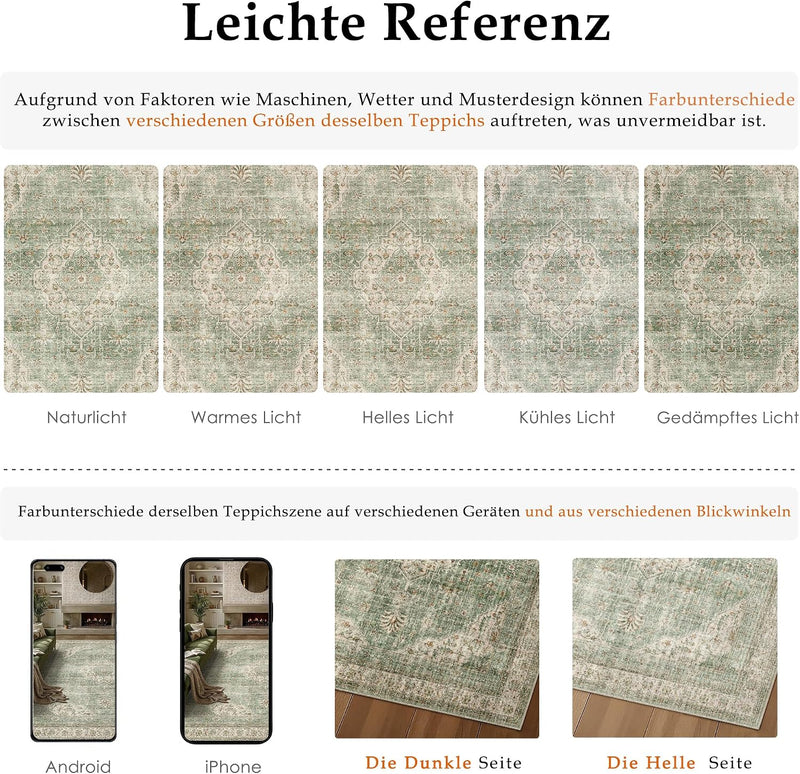 Leichte Referenz

Aufgrund von Faktoren wie Maschinen, Wetter und Musterdesign können Farbunterschiede zwischen verschiedenen Größen desselben Teppichs auftreten, was unvermeidbar ist.

Naturlicht

Warmes Licht

Helles Licht

Kühles Licht

Gedämpftes Licht

Farbunterschiede derselben Teppichszene auf verschiedenen Geräten und aus verschiedenen Blickwinkeln

Android

iPhone

Die Dunkle Seite

Die Helle Seite